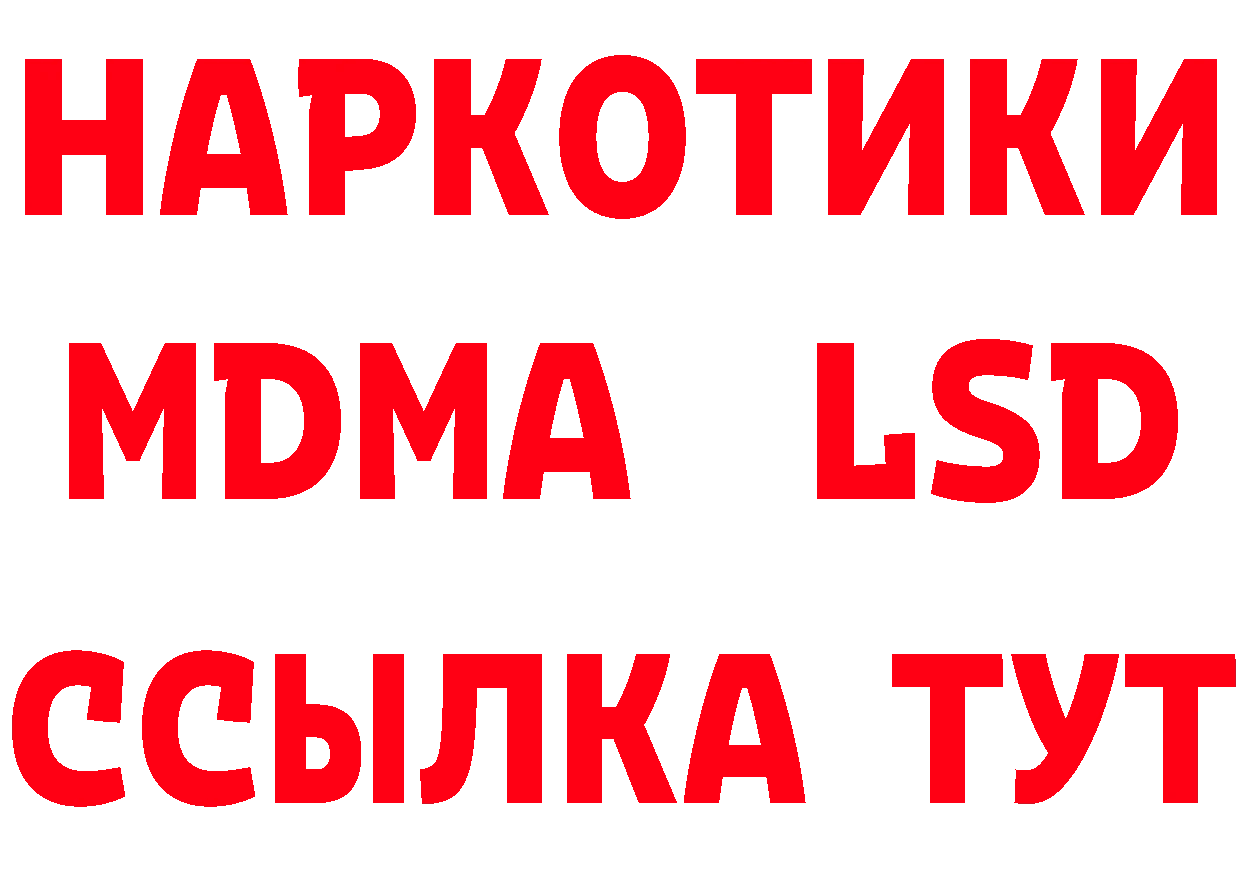 НАРКОТИКИ
MDMA LSD
ССЫЛКА ТУТ